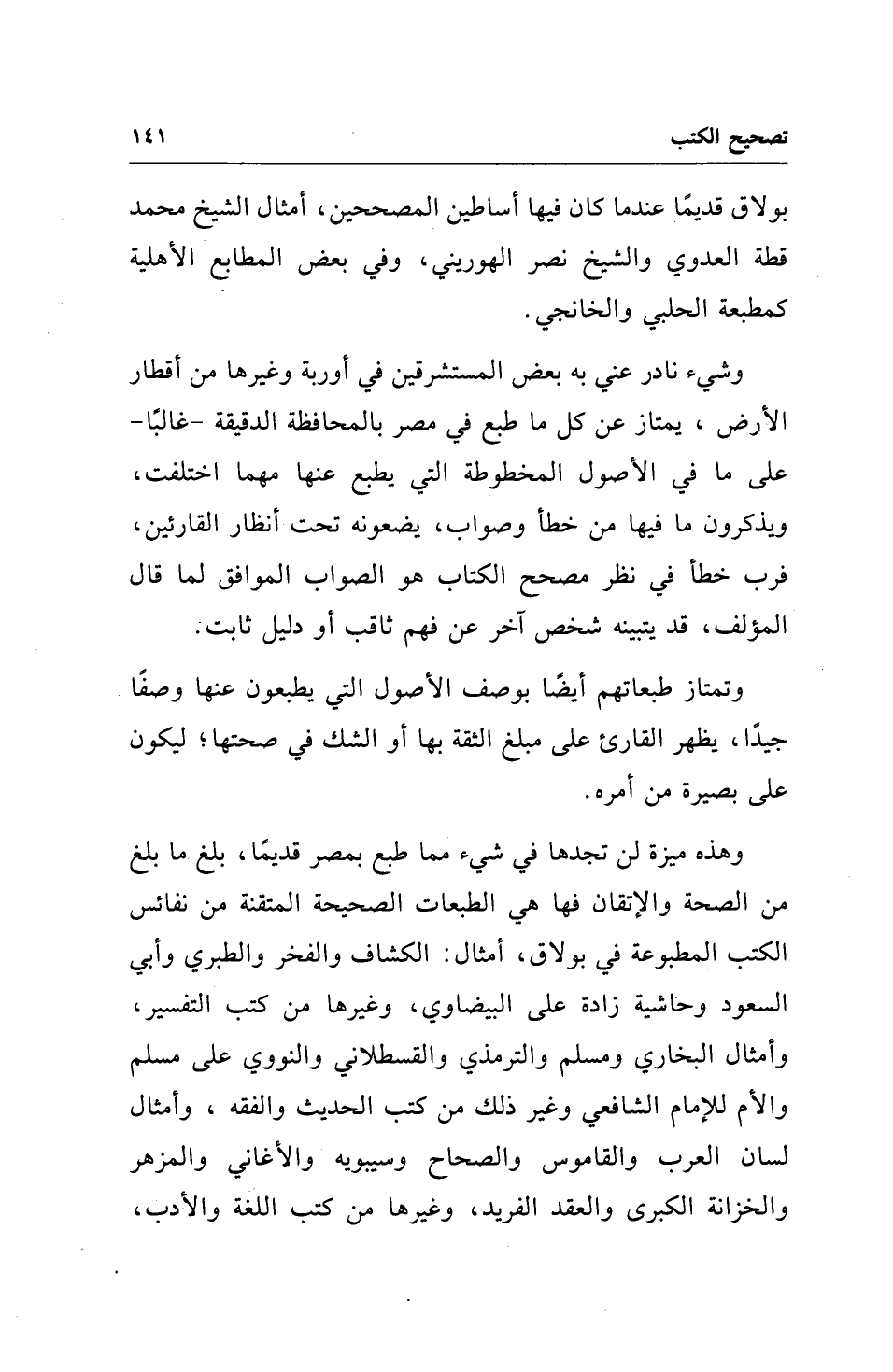 تصحيح الكتب ١٤١

بولاق قديمًا عندما كان فيها أساطين المصححين، أمثال الشيخ محمد قطة العدوي والشيخ نصر الهوريني، وفي بعض المطابع الأهلية كمطبعة الحلبي والخانجي.

وشيء نادر عني به بعض المستشرقين في أوربة وغيرها من أقطار الأرض ، يمتاز عن كل ما طبع في مصر بالمحافظة الدقيقة -غالبًا- على ما في الأصول المخطوطة التي يطبع عنها مهما اختلفت، ويذكرون ما فيها من خطأ وصواب، يضعونه تحت أنظار القارئين، فرب خطأ في نظر مصحح الكتاب هو الصواب الموافق لما قال المؤلف، قد يتبينه شخص آخر عن فهم ثاقب أو دليل ثابت.

وتمتاز طبعاتهم أيضًا بوصف الأصول التي يطبعون عنها وصفًا جيدًا، يظهر القارئ على مبلغ الثقة بها أو الشك في صحتها؛ ليكون على بصيرة من أمره.

وهذه ميزة لن تجدها في شيء مما طبع بمصر قديمًا، بلغ ما بلغ من الصحة والإتقان فها هي الطبعات الصحيحة المتقنة من نفائس الكتب المطبوعة في بولاق، أمثال: الكشاف والفخر والطبري وأبي السعود وحاشية زادة على البيضاوي، وغيرها من كتب التفسير، وأمثال البخاري ومسلم والترمذي والقسطلاني والنووي على مسلم والأم للإمام الشافعي وغير ذلك من كتب الحديث والفقه ، وأمثال لسان العرب والقاموس والصحاح وسيبويه والأغاني والمزهر والخزانة الكبرى والعقد الفريد، وغيرها من كتب اللغة والأدب،